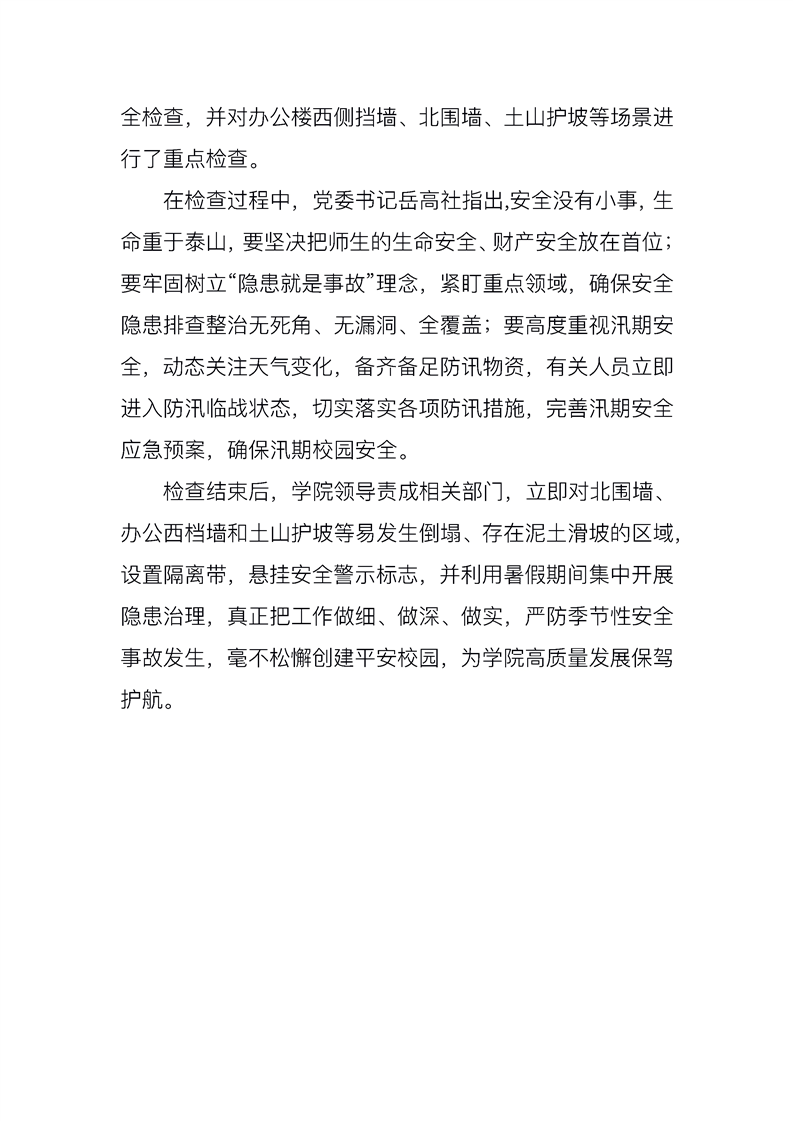 全检查，并对办公楼西侧挡墙、北围墙、土山护坡等场景进行了重点检查。

在检查过程中，党委书记岳高社指出,安全没有小事，生命重于泰山，要坚决把师生的生命安全、财产安全放在首位；要牢固树立“隐患就是事故”理念，紧盯重点领域，确保安全隐患排查整治无死角、无漏洞、全覆盖；要高度重视汛期安全，动态关注天气变化，备齐备足防讯物资，有关人员立即进入防汛临战状态，切实落实各项防讯措施，完善汛期安全应急预案，确保汛期校园安全。

检查结束后，学院领导责成相关部门，立即对北围墙、办公西档墙和土山护坡等易发生倒塌、存在泥土滑坡的区域，设置隔离带，悬挂安全警示标志，并利用暑假期间集中开展隐患治理，真正把工作做细、做深、做实，严防季节性安全事故发生，毫不松懈创建平安校园，为学院高质量发展保驾护航。